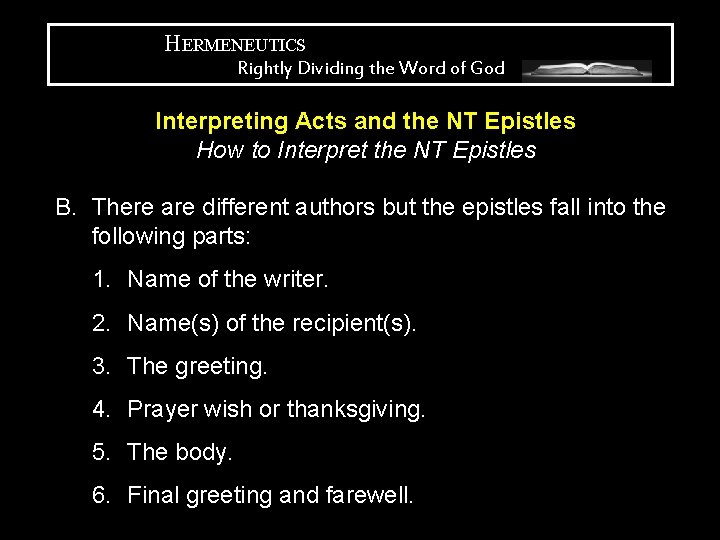 HERMENEUTICS
Rightly Dividing the Word of God

Interpreting Acts and the NT Epistles
How to Interpret the NT Epistles

B. There are different authors but the epistles fall into the following parts:

1. Name of the writer.

2. Name(s) of the recipient(s).

3. The greeting.

4. Prayer wish or thanksgiving.

5. The body.

6. Final greeting and farewell.